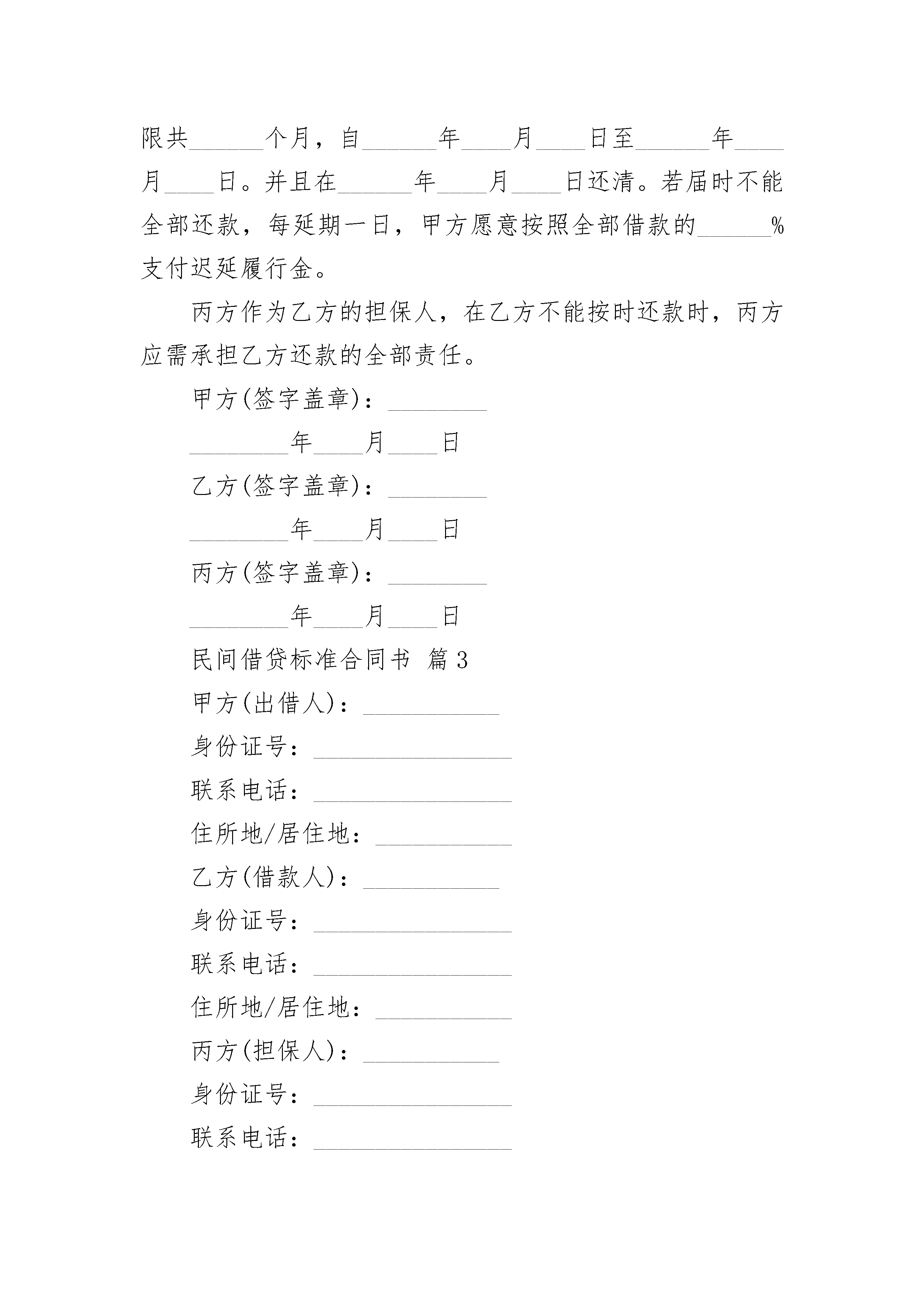 限共______个月，自______年____月____日至______年____月____日。并且在______年____月____日还清。若届时不能全部还款，每延期一日，甲方愿意按照全部借款的______%支付迟延履行金。

丙方作为乙方的担保人，在乙方不能按时还款时，丙方应需承担乙方还款的全部责任。

甲方(签字盖章)：________

________年____月____日

乙方(签字盖章)：________

________年____月____日

丙方(签字盖章)：________

________年____月____日

民间借贷标准合同书 篇3

甲方(出借人)：___________

身份证号：________________

联系电话：________________

住所地/居住地：___________

乙方(借款人)：___________

身份证号：________________

联系电话：________________

住所地/居住地：___________

丙方(担保人)：___________

身份证号：________________

联系电话：________________